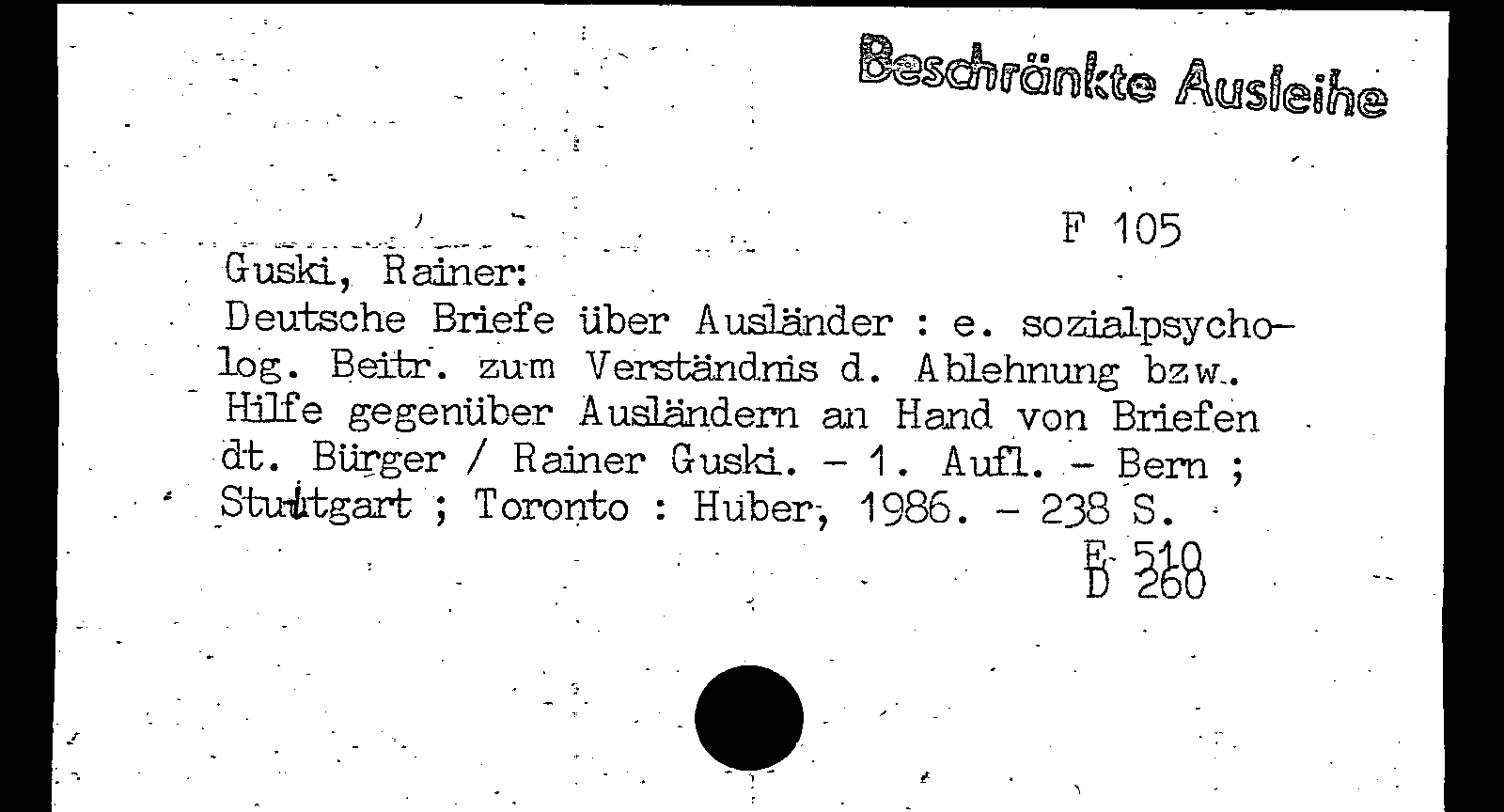 Beschränkte Ausleihe

F 105

Guski, Rainer:
Deutsche Briefe über Ausländer : e. sozialpsycholog. Beitr. zum Verständnis d. Ablehnung bzw. Hilfe gegenüber Ausländern an Hand von Briefen dt. Bürger / Rainer Guski. - 1. Aufl. - Bern ; Stuttgart ; Toronto : Huber, 1986. - 238 S.

E 510
D 260